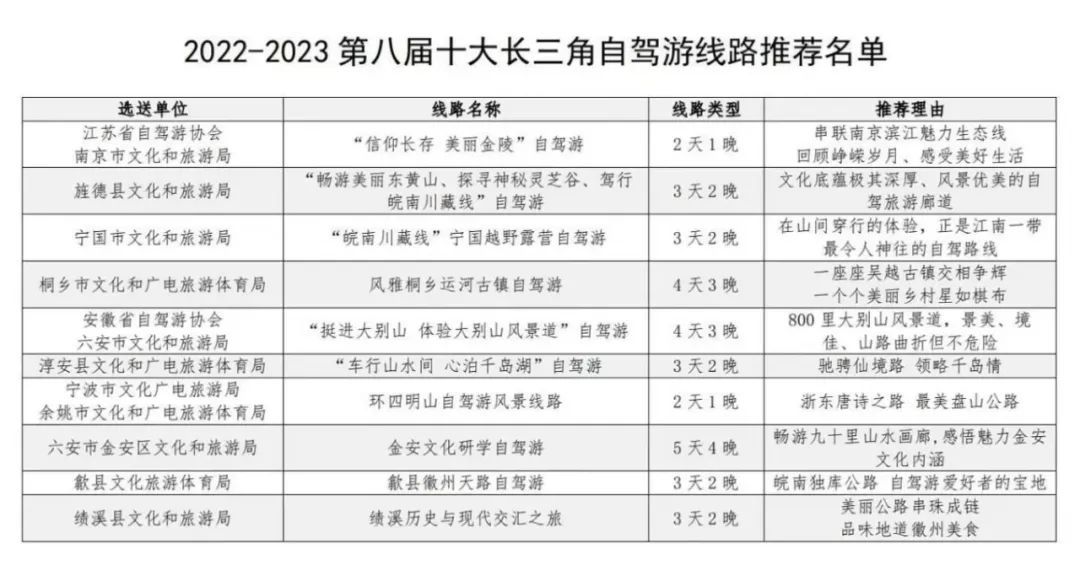 2022-2023 第八届十大长三角自驾游线路推荐名单

| 选送单位 | 线路名称 | 线路类型 | 推荐理由 |
|---|---|---|---|
| 江苏省自驾游协会 南京市文化和旅游局 | “信仰长存 美丽金陵”自驾游 | 2天1晚 | 串联南京滨江魅力生态线 回顾峥嵘岁月、感受美好生活 |
| 旌德县文化和旅游局 | “畅游美丽东黄山、探寻神秘灵芝谷、驾行皖南川藏线”自驾游 | 3天2晚 | 文化底蕴极其深厚、风景优美的自驾旅游廊道 |
| 宁国市文化和旅游局 | “皖南川藏线”宁国越野露营自驾游 | 3天2晚 | 在山间穿行的体验，正是江南一带最令人神往的自驾路线 |
| 桐乡市文化和广电旅游体育局 | 风雅桐乡运河古镇自驾游 | 4天3晚 | 一座座吴越古镇交相争辉 一个个美丽乡村星如棋布 |
| 安徽省自驾游协会 六安市文化和旅游局 | “挺进大别山 体验大别山风景道”自驾游 | 4天3晚 | 800里大别山风景道，景美、境佳、山路曲折但不危险 |
| 淳安县文化和广电旅游体育局 | “车行山水间 心泊千岛湖”自驾游 | 3天2晚 | 驰骋仙境路 领略千岛情 |
| 宁波市文化广电旅游局 余姚市文化和广电旅游体育局 | 环四明山自驾游风景线路 | 2天1晚 | 浙东唐诗之路 最美盘山公路 |
| 六安市金安区文化和旅游局 | 金安文化研学自驾游 | 5天4晚 | 畅游九十里山水画廊，感悟魅力金安文化内涵 |
| 歙县文化旅游体育局 | 歙县徽州天路自驾游 | 3天2晚 | 皖南独库公路 自驾游爱好者的宝地 |
| 绩溪县文化和旅游局 | 绩溪历史与现代交汇之旅 | 3天2晚 | 美丽公路串珠成链 品味地道徽州美食 |